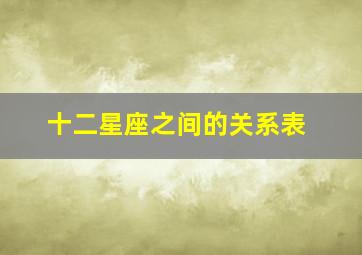 十二星座之间的关系表